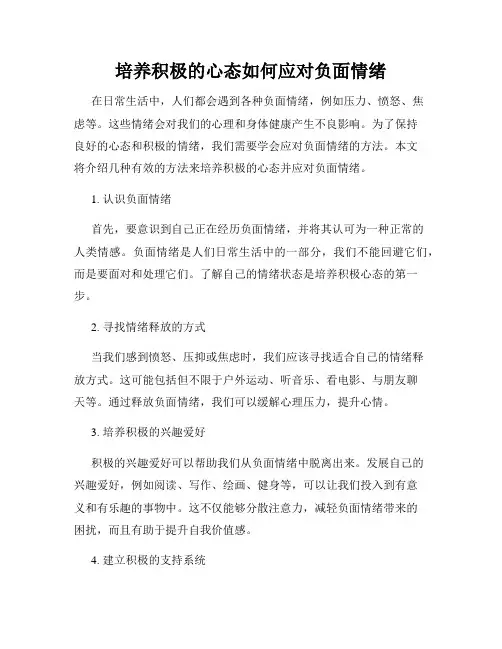 培养积极的心态如何应对负面情绪

在日常生活中，人们都会遇到各种负面情绪，例如压力、愤怒、焦虑等。这些情绪会对我们的心理和身体健康产生不良影响。为了保持良好的心态和积极的情绪，我们需要学会应对负面情绪的方法。本文将介绍几种有效的方法来培养积极的心态并应对负面情绪。

1. 认识负面情绪

首先，要意识到自己正在经历负面情绪，并将其认可为一种正常的人类情感。负面情绪是人们日常生活中的一部分，我们不能回避它们，而是要面对和处理它们。了解自己的情绪状态是培养积极心态的第一步。

2. 寻找情绪释放的方式

当我们感到愤怒、压抑或焦虑时，我们应该寻找适合自己的情绪释放方式。这可能包括但不限于户外运动、听音乐、看电影、与朋友聊天等。通过释放负面情绪，我们可以缓解心理压力，提升心情。

3. 培养积极的兴趣爱好

积极的兴趣爱好可以帮助我们从负面情绪中脱离出来。发展自己的兴趣爱好，例如阅读、写作、绘画、健身等，可以让我们投入到有意义和有乐趣的事物中。这不仅能够分散注意力，减轻负面情绪带来的困扰，而且有助于提升自我价值感。

4. 建立积极的支持系统